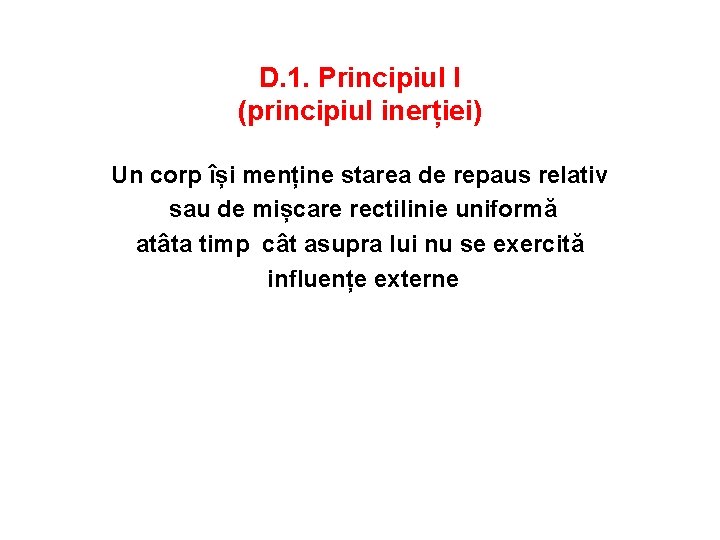 D.1. Principiul I
(principiul inerției)

Un corp își menține starea de repaus relativ sau de mișcare rectilinie uniformă atâta timp cât asupra lui nu se exercită influențe externe